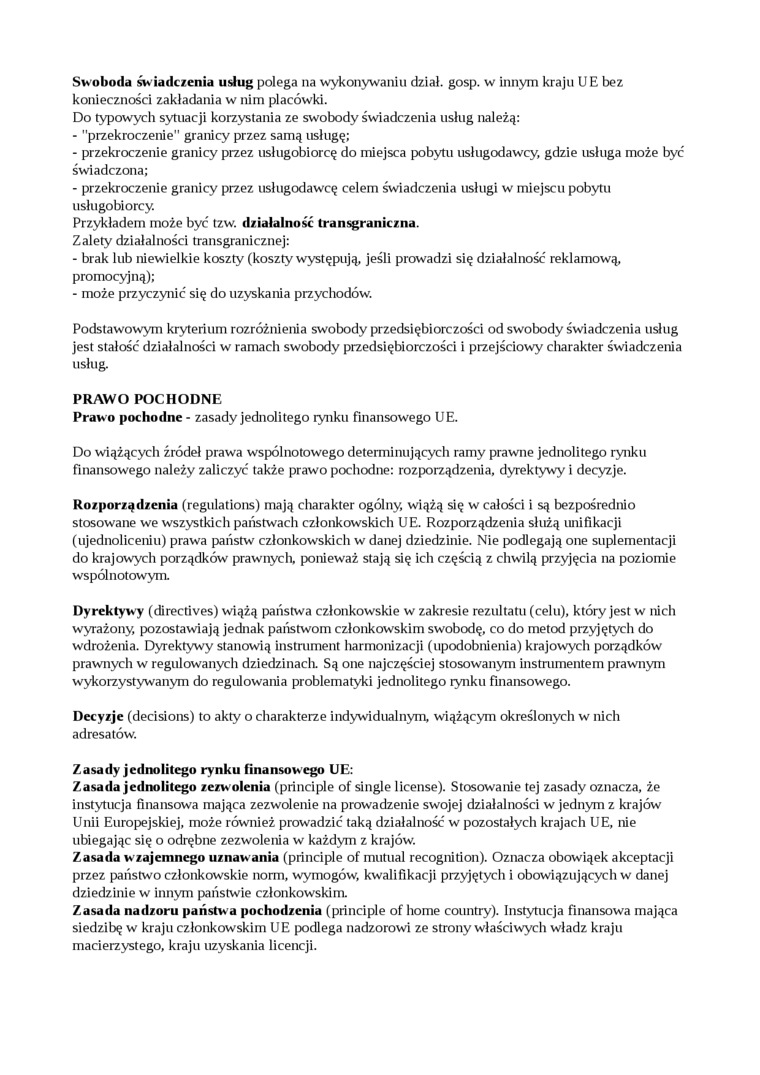 Swoboda świadczenia usług polega na wykonywaniu dział. gosp. w innym kraju UE bez konieczności zakładania w nim placówki.
Do typowych sytuacji korzystania ze swobody świadczenia usług należą:
- "przekroczenie" granicy przez samą usługę;
- przekroczenie granicy przez usługobiorcę do miejsca pobytu usługodawcy, gdzie usługa może być świadczona;
- przekroczenie granicy przez usługodawcę celem świadczenia usługi w miejscu pobytu usługobiorcy.
Przykładem może być tzw. działalność transgraniczna.
Zalety działalności transgranicznej:
- brak lub niewielkie koszty (koszty występują, jeśli prowadzi się działalność reklamową, promocyjną);
- może przyczynić się do uzyskania przychodów.

Podstawowym kryterium rozróżnienia swobody przedsiębiorczości od swobody świadczenia usług jest stałość działalności w ramach swobody przedsiębiorczości i przejściowy charakter świadczenia usług.

PRAWO POCHODNE
Prawo pochodne - zasady jednolitego rynku finansowego UE.

Do wiążących źródeł prawa wspólnotowego determinujących ramy prawne jednolitego rynku finansowego należy zaliczyć także prawo pochodne: rozporządzenia, dyrektywy i decyzje.

Rozporządzenia (regulations) mają charakter ogólny, wiążą się w całości i są bezpośrednio stosowane we wszystkich państwach członkowskich UE. Rozporządzenia służą unifikacji (ujednoliceniu) prawa państw członkowskich w danej dziedzinie. Nie podlegają one suplementacji do krajowych porządków prawnych, ponieważ stają się ich częścią z chwilą przyjęcia na poziomie wspólnotowym.

Dyrektywy (directives) wiążą państwa członkowskie w zakresie rezultatu (celu), który jest w nich wyrażony, pozostawiają jednak państwom członkowskim swobodę, co do metod przyjętych do wdrożenia. Dyrektywy stanowią instrument harmonizacji (upodobnienia) krajowych porządków prawnych w regulowanych dziedzinach. Są one najczęściej stosowanym instrumentem prawnym wykorzystywanym do regulowania problematyki jednolitego rynku finansowego.

Decyzje (decisions) to akty o charakterze indywidualnym, wiążącym określonych w nich adresatów.

Zasady jednolitego rynku finansowego UE:
Zasada jednolitego zezwolenia (principle of single license). Stosowanie tej zasady oznacza, że instytucja finansowa mająca zezwolenie na prowadzenie swojej działalności w jednym z krajów Unii Europejskiej, może również prowadzić taką działalność w pozostałych krajach UE, nie ubiegając się o odrębne zezwolenia w każdym z krajów.
Zasada wzajemnego uznawania (principle of mutual recognition). Oznacza obowiąek akceptacji przez państwo członkowskie norm, wymogów, kwalifikacji przyjętych i obowiązujących w danej dziedzinie w innym państwie członkowskim.
Zasada nadzoru państwa pochodzenia (principle of home country). Instytucja finansowa mająca siedzibę w kraju członkowskim UE podlega nadzorowi ze strony właściwych władz kraju macierzystego, kraju uzyskania licencji.